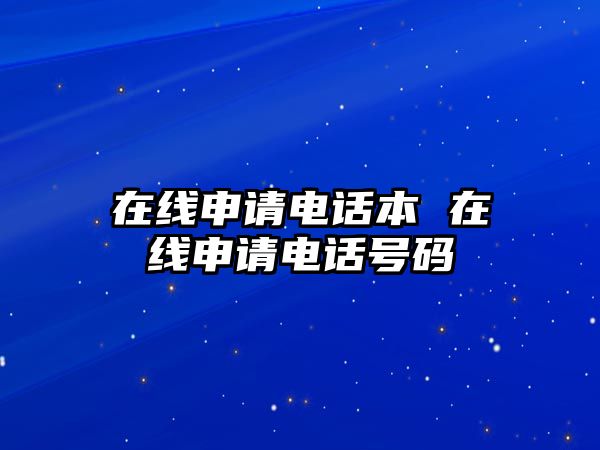 在线申请电话本 在线申请电话号码